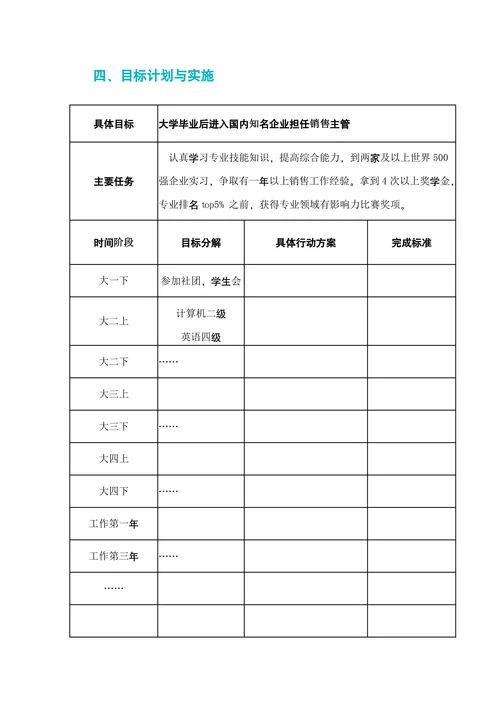 四、目标计划与实施

| 具体目标 | 大学毕业后进入国内知名企业担任销售主管 | | |
|---|---|---|---|
| 主要任务 | 认真学习专业技能知识，提高综合能力，到两家及以上世界 500 强企业实习，争取有一年以上销售工作经验。拿到 4 次以上奖学金，专业排名 top5% 之前，获得专业领域有影响力比赛奖项。 | | |
| 时间阶段 | 目标分解 | 具体行动方案 | 完成标准 |
| 大一下 | 参加社团，学生会 | | |
| 大二上 | 计算机二级 英语四级 | | |
| 大二下 | …… | | |
| 大三上 | | | |
| 大三下 | …… | | |
| 大四上 | | | |
| 大四下 | …… | | |
| 工作第一年 | | | |
| 工作第三年 | …… | | |
| …… | | | |
| | | | |